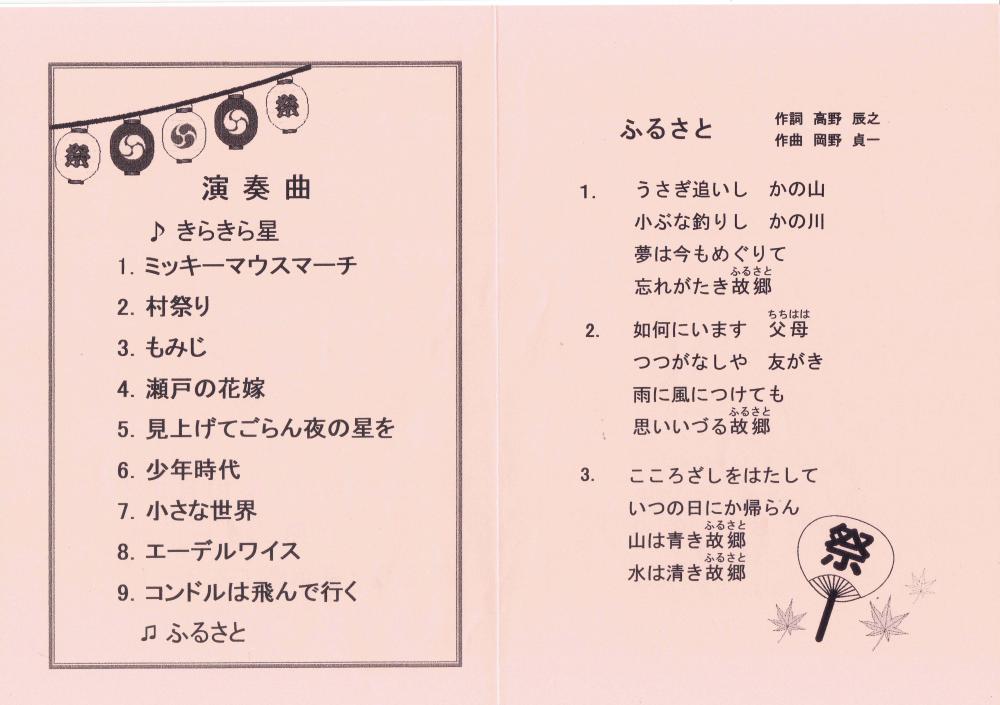 祭 祭

演奏曲

♪ きらきら星

1. ミッキーマウスマーチ

2. 村祭り

3. もみじ

4. 瀬戸の花嫁

5. 見上げてごらん夜の星を

6. 少年時代

7. 小さな世界

8. エーデルワイス

9. コンドルは飛んで行く

♫ ふるさと

ふるさと

作詞 高野 辰之
作曲 岡野 貞一

1. うさぎ追いし かの山
小ぶな釣りし かの川
夢は今もめぐりて
忘れがたき故郷（ふるさと）

2. 如何にいます 父母（ちちはは）
つつがなしや 友がき
雨に風につけても
思いいづる故郷（ふるさと）

3. こころざしをはたして
いつの日にか帰らん
山は青き故郷（ふるさと）
水は清き故郷（ふるさと）

祭